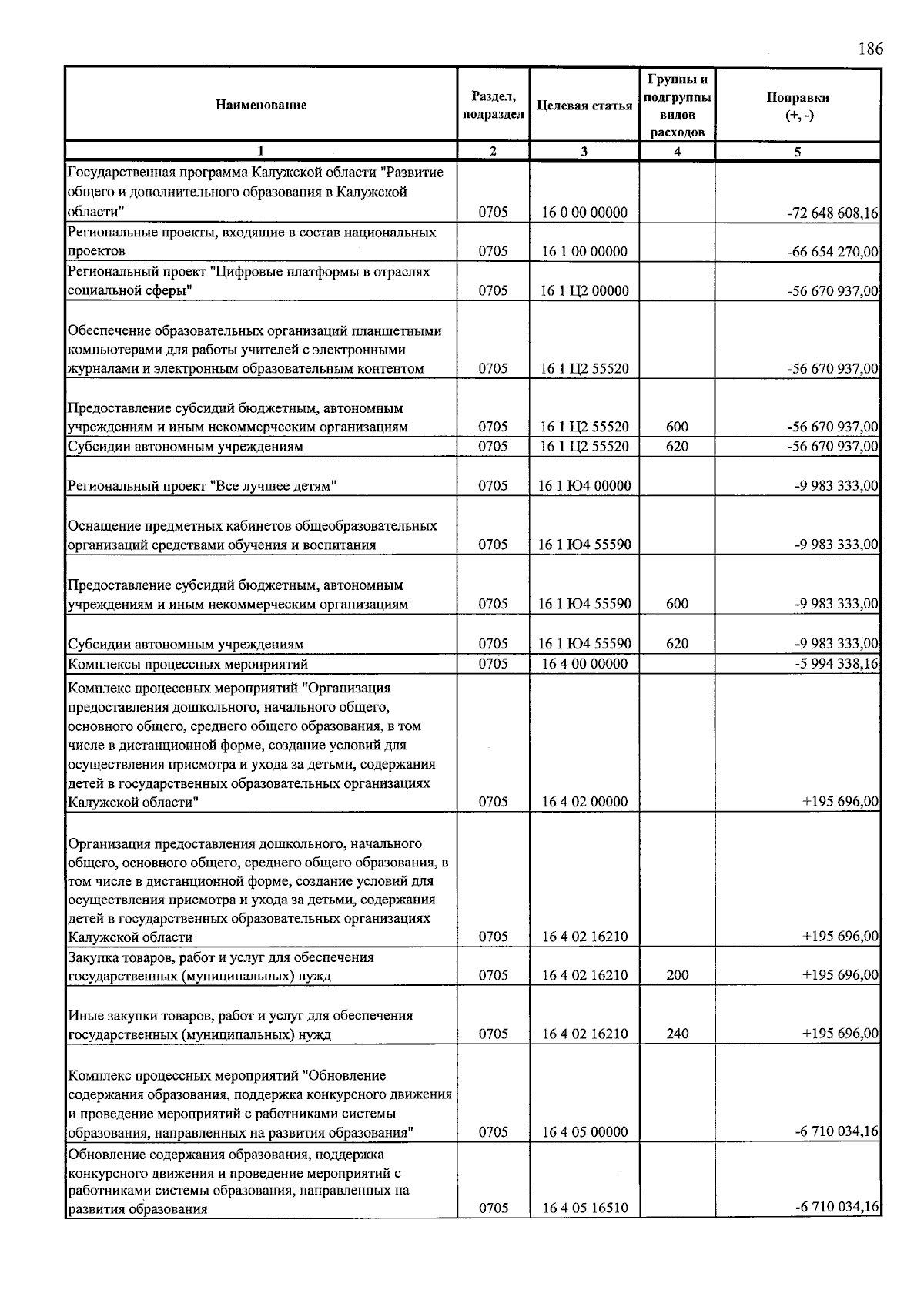 186

| Наименование | Раздел, подраздел | Целевая статья | Группы и подгруппы видов расходов | Поправки (+, -) |
|---|---|---|---|---|
| 1 | 2 | 3 | 4 | 5 |
| Государственная программа Калужской области "Развитие общего и дополнительного образования в Калужской области" | 0705 | 16 0 00 00000 | | -72 648 608,16 |
| Региональные проекты, входящие в состав национальных проектов | 0705 | 16 1 00 00000 | | -66 654 270,00 |
| Региональный проект "Цифровые платформы в отраслях социальной сферы" | 0705 | 16 1 Ц2 00000 | | -56 670 937,00 |
| Обеспечение образовательных организаций планшетными компьютерами для работы учителей с электронными журналами и электронным образовательным контентом | 0705 | 16 1 Ц2 55520 | | -56 670 937,00 |
| Предоставление субсидий бюджетным, автономным учреждениям и иным некоммерческим организациям | 0705 | 16 1 Ц2 55520 | 600 | -56 670 937,00 |
| Субсидии автономным учреждениям | 0705 | 16 1 Ц2 55520 | 620 | -56 670 937,00 |
| Региональный проект "Все лучшее детям" | 0705 | 16 1 Ю4 00000 | | -9 983 333,00 |
| Оснащение предметных кабинетов общеобразовательных организаций средствами обучения и воспитания | 0705 | 16 1 Ю4 55590 | | -9 983 333,00 |
| Предоставление субсидий бюджетным, автономным учреждениям и иным некоммерческим организациям | 0705 | 16 1 Ю4 55590 | 600 | -9 983 333,00 |
| Субсидии автономным учреждениям | 0705 | 16 1 Ю4 55590 | 620 | -9 983 333,00 |
| Комплексы процессных мероприятий | 0705 | 16 4 00 00000 | | -5 994 338,16 |
| Комплекс процессных мероприятий "Организация предоставления дошкольного, начального общего, основного общего, среднего общего образования, в том числе в дистанционной форме, создание условий для осуществления присмотра и ухода за детьми, содержания детей в государственных образовательных организациях Калужской области" | 0705 | 16 4 02 00000 | | +195 696,00 |
| Организация предоставления дошкольного, начального общего, основного общего, среднего общего образования, в том числе в дистанционной форме, создание условий для осуществления присмотра и ухода за детьми, содержания детей в государственных образовательных организациях Калужской области | 0705 | 16 4 02 16210 | | +195 696,00 |
| Закупка товаров, работ и услуг для обеспечения государственных (муниципальных) нужд | 0705 | 16 4 02 16210 | 200 | +195 696,00 |
| Иные закупки товаров, работ и услуг для обеспечения государственных (муниципальных) нужд | 0705 | 16 4 02 16210 | 240 | +195 696,00 |
| Комплекс процессных мероприятий "Обновление содержания образования, поддержка конкурсного движения и проведение мероприятий с работниками системы образования, направленных на развития образования" | 0705 | 16 4 05 00000 | | -6 710 034,16 |
| Обновление содержания образования, поддержка конкурсного движения и проведение мероприятий с работниками системы образования, направленных на развития образования | 0705 | 16 4 05 16510 | | -6 710 034,16 |